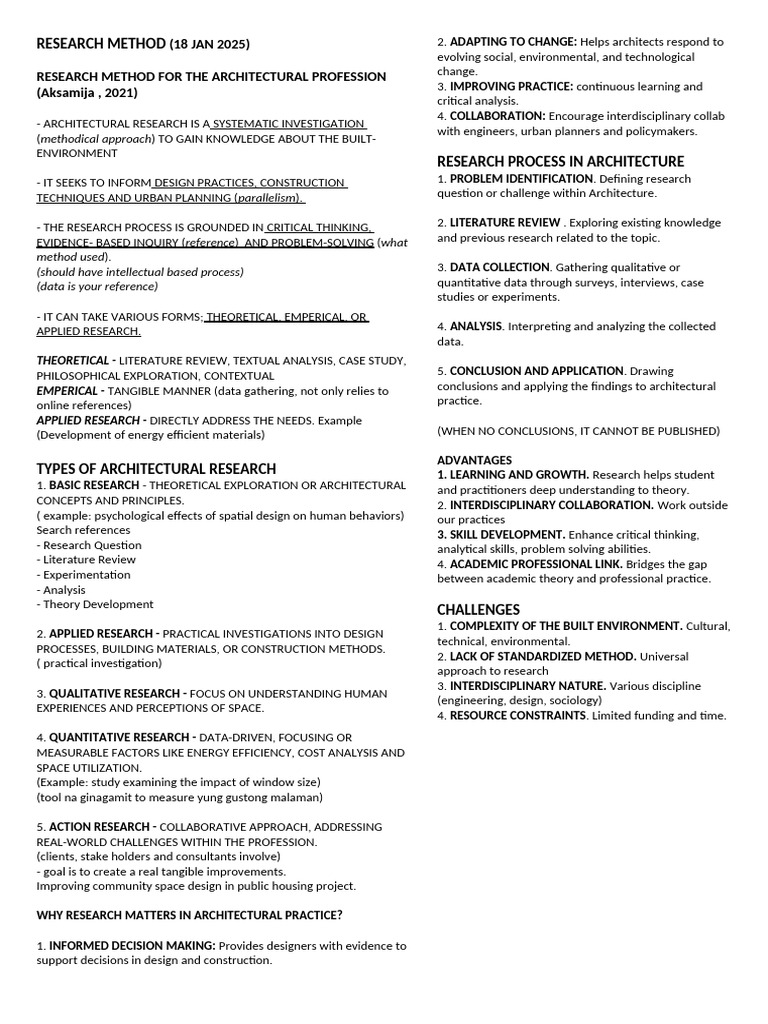 RESEARCH METHOD (18 JAN 2025)

RESEARCH METHOD FOR THE ARCHITECTURAL PROFESSION (Aksamija , 2021)

- ARCHITECTURAL RESEARCH IS A SYSTEMATIC INVESTIGATION (methodical approach) TO GAIN KNOWLEDGE ABOUT THE BUILT-ENVIRONMENT

- IT SEEKS TO INFORM DESIGN PRACTICES, CONSTRUCTION TECHNIQUES AND URBAN PLANNING (parallelism).

- THE RESEARCH PROCESS IS GROUNDED IN CRITICAL THINKING, EVIDENCE- BASED INQUIRY (reference) AND PROBLEM-SOLVING (what method used).
(should have intellectual based process)
(data is your reference)

- IT CAN TAKE VARIOUS FORMS; THEORETICAL, EMPERICAL, OR APPLIED RESEARCH.

THEORETICAL - LITERATURE REVIEW, TEXTUAL ANALYSIS, CASE STUDY, PHILOSOPHICAL EXPLORATION, CONTEXTUAL
EMPERICAL - TANGIBLE MANNER (data gathering, not only relies to online references)
APPLIED RESEARCH - DIRECTLY ADDRESS THE NEEDS. Example (Development of energy efficient materials)

TYPES OF ARCHITECTURAL RESEARCH
1. BASIC RESEARCH - THEORETICAL EXPLORATION OR ARCHITECTURAL CONCEPTS AND PRINCIPLES.
( example: psychological effects of spatial design on human behaviors)
Search references
- Research Question
- Literature Review
- Experimentation
- Analysis
- Theory Development

2. APPLIED RESEARCH - PRACTICAL INVESTIGATIONS INTO DESIGN PROCESSES, BUILDING MATERIALS, OR CONSTRUCTION METHODS.
( practical investigation)

3. QUALITATIVE RESEARCH - FOCUS ON UNDERSTANDING HUMAN EXPERIENCES AND PERCEPTIONS OF SPACE.

4. QUANTITATIVE RESEARCH - DATA-DRIVEN, FOCUSING OR MEASURABLE FACTORS LIKE ENERGY EFFICIENCY, COST ANALYSIS AND SPACE UTILIZATION.
(Example: study examining the impact of window size)
(tool na ginagamit to measure yung gustong malaman)

5. ACTION RESEARCH - COLLABORATIVE APPROACH, ADDRESSING REAL-WORLD CHALLENGES WITHIN THE PROFESSION.
(clients, stake holders and consultants involve)
- goal is to create a real tangible improvements.
Improving community space design in public housing project.

WHY RESEARCH MATTERS IN ARCHITECTURAL PRACTICE?

1. INFORMED DECISION MAKING: Provides designers with evidence to support decisions in design and construction.
2. ADAPTING TO CHANGE: Helps architects respond to evolving social, environmental, and technological change.
3. IMPROVING PRACTICE: continuous learning and critical analysis.
4. COLLABORATION: Encourage interdisciplinary collab with engineers, urban planners and policymakers.

RESEARCH PROCESS IN ARCHITECTURE
1. PROBLEM IDENTIFICATION. Defining research question or challenge within Architecture.

2. LITERATURE REVIEW . Exploring existing knowledge and previous research related to the topic.

3. DATA COLLECTION. Gathering qualitative or quantitative data through surveys, interviews, case studies or experiments.

4. ANALYSIS. Interpreting and analyzing the collected data.

5. CONCLUSION AND APPLICATION. Drawing conclusions and applying the findings to architectural practice.

(WHEN NO CONCLUSIONS, IT CANNOT BE PUBLISHED)

ADVANTAGES
1. LEARNING AND GROWTH. Research helps student and practitioners deep understanding to theory.
2. INTERDISCIPLINARY COLLABORATION. Work outside our practices
3. SKILL DEVELOPMENT. Enhance critical thinking, analytical skills, problem solving abilities.
4. ACADEMIC PROFESSIONAL LINK. Bridges the gap between academic theory and professional practice.

CHALLENGES
1. COMPLEXITY OF THE BUILT ENVIRONMENT. Cultural, technical, environmental.
2. LACK OF STANDARDIZED METHOD. Universal approach to research
3. INTERDISCIPLINARY NATURE. Various discipline (engineering, design, sociology)
4. RESOURCE CONSTRAINTS. Limited funding and time.